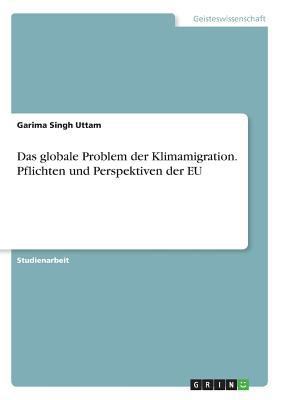 Geisteswissenschaft

Garima Singh Uttam

Das globale Problem der Klimamigration. Pflichten und Perspektiven der EU

Studienarbeit

GRIN